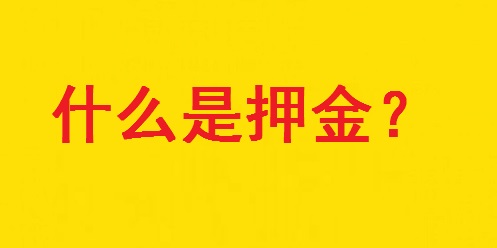 什么是押金？